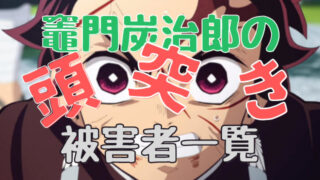 竈門炭治郎の
頭突き
被害者一覧